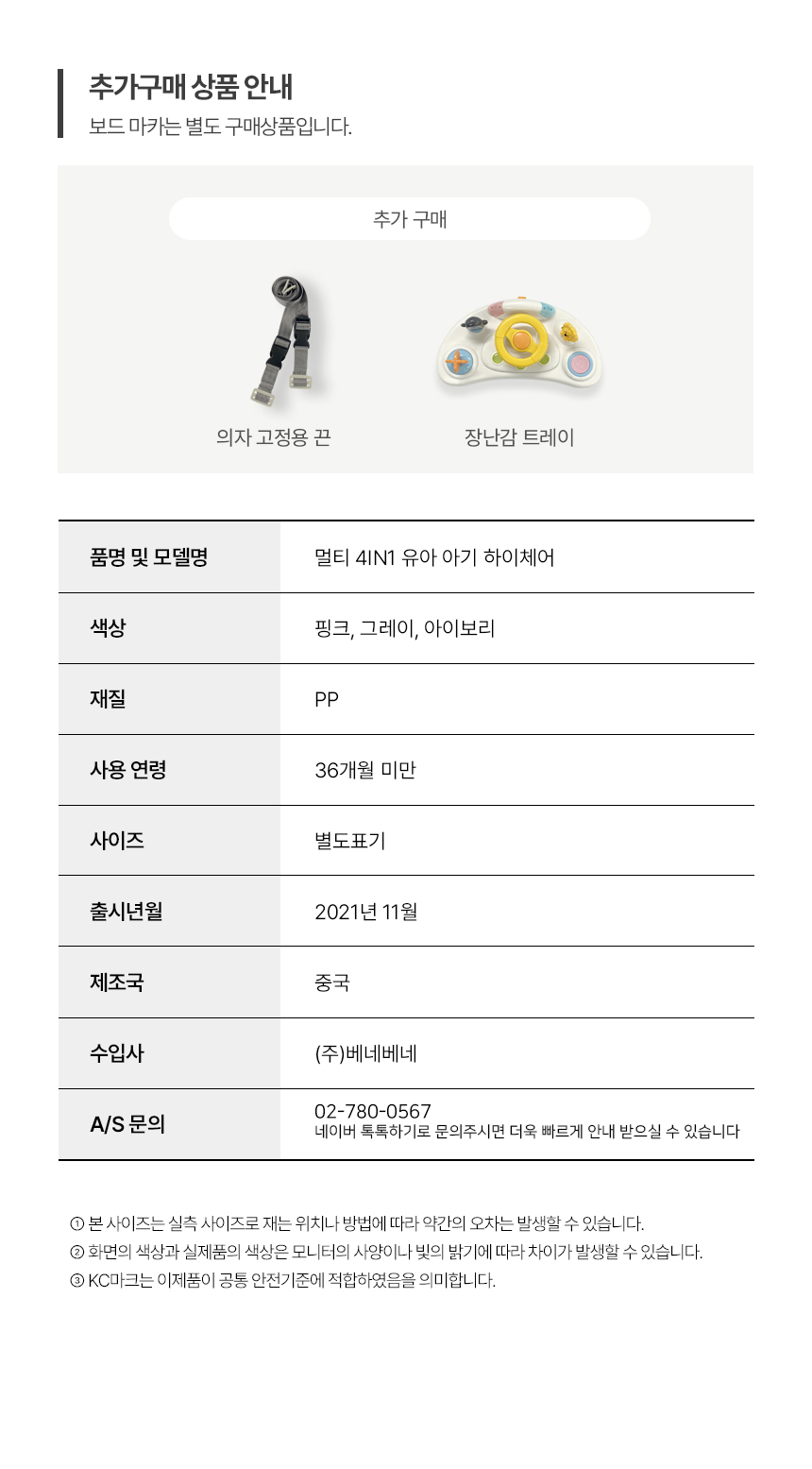 추가구매 상품 안내
보드 마카는 별도 구매상품입니다.

추가 구매

의자 고정용 끈

장난감 트레이

| 품명 및 모델명 | 멀티 4IN1 유아 아기 하이체어 |
|---|---|
| 색상 | 핑크, 그레이, 아이보리 |
| 재질 | PP |
| 사용 연령 | 36개월 미만 |
| 사이즈 | 별도표기 |
| 출시년월 | 2021년 11월 |
| 제조국 | 중국 |
| 수입사 | (주)베네베네 |
| A/S 문의 | 02-780-0567 네이버 톡톡하기로 문의주시면 더욱 빠르게 안내 받으실 수 있습니다 |

① 본 사이즈는 실측 사이즈로 재는 위치나 방법에 따라 약간의 오차는 발생할 수 있습니다.
② 화면의 색상과 실제품의 색상은 모니터의 사양이나 빛의 밝기에 따라 차이가 발생할 수 있습니다.
③ KC마크는 이제품이 공통 안전기준에 적합하였음을 의미합니다.